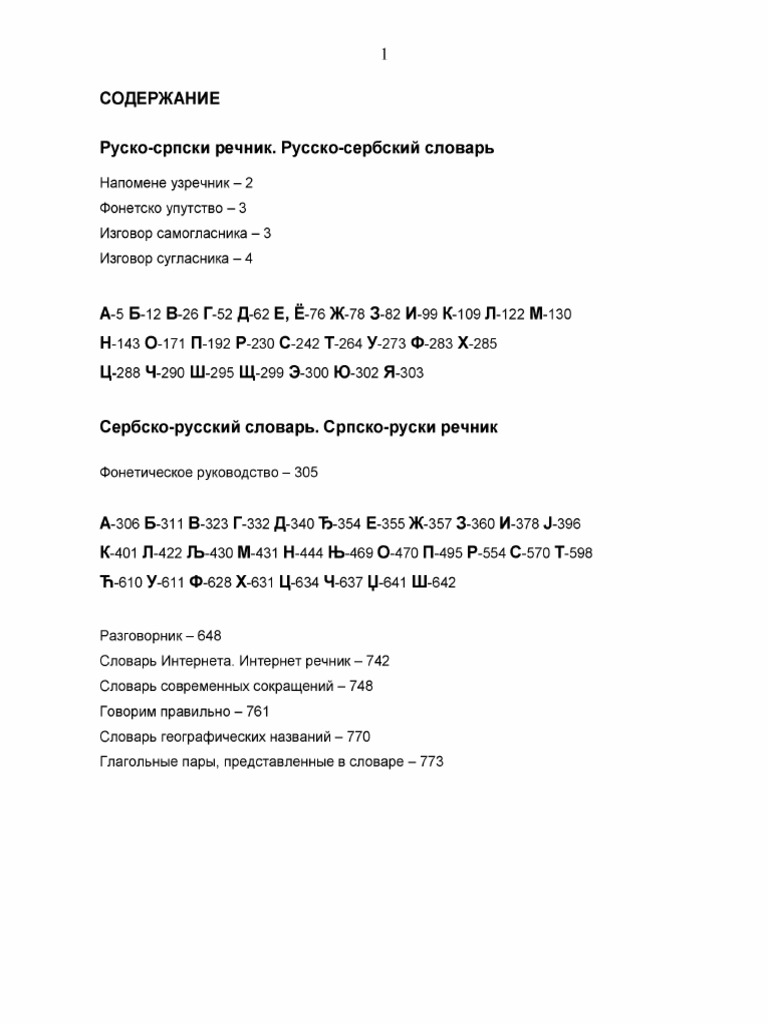 1

СОДЕРЖАНИЕ

Руско-српски речник. Русско-сербский словарь

Напомене узречник – 2
Фонетско упутство – 3
Изговор самогласника – 3
Изговор сугласника – 4

А-5 Б-12 В-26 Г-52 Д-62 Е, Ё-76 Ж-78 З-82 И-99 К-109 Л-122 М-130 Н-143 О-171 П-192 Р-230 С-242 Т-264 У-273 Ф-283 Х-285 Ц-288 Ч-290 Ш-295 Щ-299 Э-300 Ю-302 Я-303

Сербско-русский словарь. Српско-руски речник

Фонетическое руководство – 305

А-306 Б-311 В-323 Г-332 Д-340 Ђ-354 Е-355 Ж-357 З-360 И-378 Ј-396 К-401 Л-422 Љ-430 М-431 Н-444 Њ-469 О-470 П-495 Р-554 С-570 Т-598 Ћ-610 У-611 Ф-628 Х-631 Ц-634 Ч-637 Џ-641 Ш-642

Разговорник – 648
Словарь Интернета. Интернет речник – 742
Словарь современных сокращений – 748
Говорим правильно – 761
Словарь географических названий – 770
Глагольные пары, представленные в словаре – 773